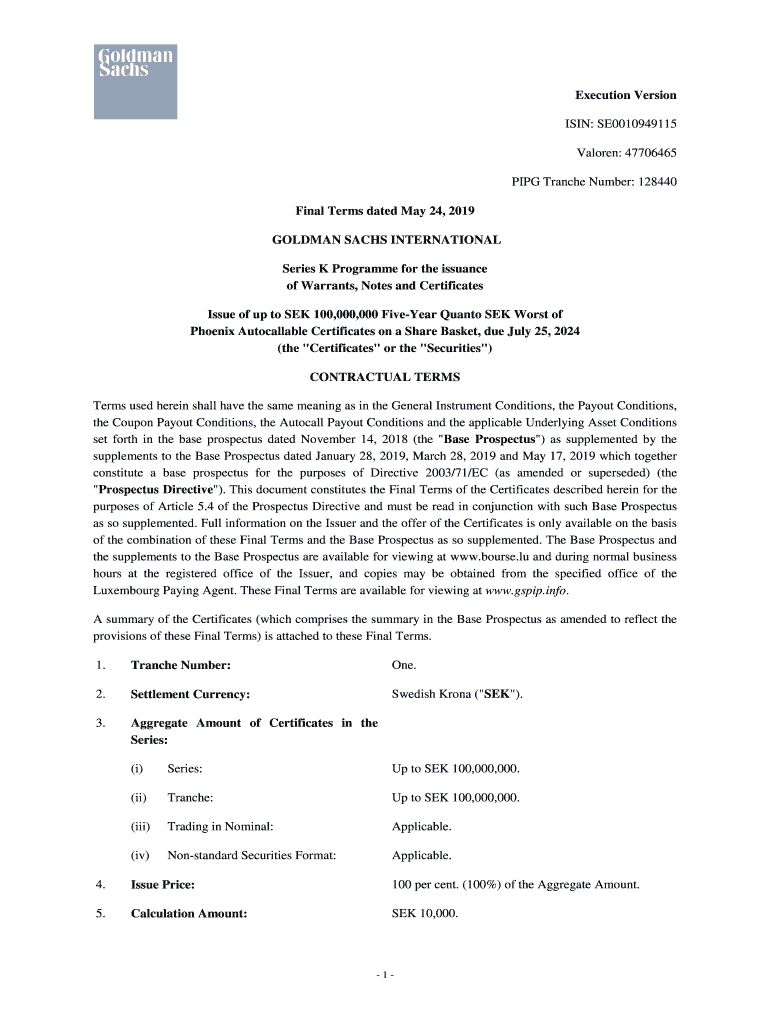 Goldman Sachs

Execution Version

ISIN: SE0010949115

Valoren: 47706465

PIPG Tranche Number: 128440

Final Terms dated May 24, 2019

GOLDMAN SACHS INTERNATIONAL

Series K Programme for the issuance of Warrants, Notes and Certificates

Issue of up to SEK 100,000,000 Five-Year Quanto SEK Worst of Phoenix Autocallable Certificates on a Share Basket, due July 25, 2024 (the "Certificates" or the "Securities")

CONTRACTUAL TERMS

Terms used herein shall have the same meaning as in the General Instrument Conditions, the Payout Conditions, the Coupon Payout Conditions, the Autocall Payout Conditions and the applicable Underlying Asset Conditions set forth in the base prospectus dated November 14, 2018 (the "Base Prospectus") as supplemented by the supplements to the Base Prospectus dated January 28, 2019, March 28, 2019 and May 17, 2019 which together constitute a base prospectus for the purposes of Directive 2003/71/EC (as amended or superseded) (the "Prospectus Directive"). This document constitutes the Final Terms of the Certificates described herein for the purposes of Article 5.4 of the Prospectus Directive and must be read in conjunction with such Base Prospectus as so supplemented. Full information on the Issuer and the offer of the Certificates is only available on the basis of the combination of these Final Terms and the Base Prospectus as so supplemented. The Base Prospectus and the supplements to the Base Prospectus are available for viewing at www.bourse.lu and during normal business hours at the registered office of the Issuer, and copies may be obtained from the specified office of the Luxembourg Paying Agent. These Final Terms are available for viewing at www.gspip.info.

A summary of the Certificates (which comprises the summary in the Base Prospectus as amended to reflect the provisions of these Final Terms) is attached to these Final Terms.

1. Tranche Number: One.

2. Settlement Currency: Swedish Krona ("SEK").

3. Aggregate Amount of Certificates in the Series:

(i) Series: Up to SEK 100,000,000.

(ii) Tranche: Up to SEK 100,000,000.

(iii) Trading in Nominal: Applicable.

(iv) Non-standard Securities Format: Applicable.

4. Issue Price: 100 per cent. (100%) of the Aggregate Amount.

5. Calculation Amount: SEK 10,000.

- 1 -